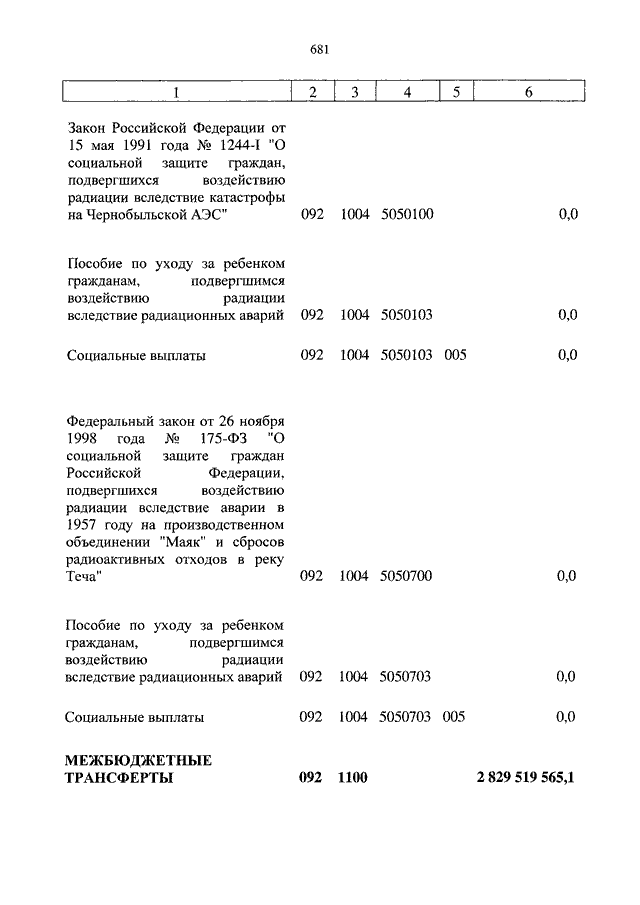 681

| 1 | 2 | 3 | 4 | 5 | 6 |
|---|---|---|---|---|---|
| Закон Российской Федерации от 15 мая 1991 года № 1244-I "О социальной защите граждан, подвергшихся воздействию радиации вследствие катастрофы на Чернобыльской АЭС" | 092 | 1004 | 5050100 | | 0,0 |
| Пособие по уходу за ребенком гражданам, подвергшимся воздействию радиации вследствие радиационных аварий | 092 | 1004 | 5050103 | | 0,0 |
| Социальные выплаты | 092 | 1004 | 5050103 | 005 | 0,0 |
| Федеральный закон от 26 ноября 1998 года № 175-ФЗ "О социальной защите граждан Российской Федерации, подвергшихся воздействию радиации вследствие аварии в 1957 году на производственном объединении "Маяк" и сбросов радиоактивных отходов в реку Теча" | 092 | 1004 | 5050700 | | 0,0 |
| Пособие по уходу за ребенком гражданам, подвергшимся воздействию радиации вследствие радиационных аварий | 092 | 1004 | 5050703 | | 0,0 |
| Социальные выплаты | 092 | 1004 | 5050703 | 005 | 0,0 |
| **МЕЖБЮДЖЕТНЫЕ ТРАНСФЕРТЫ** | **092** | **1100** | | | **2 829 519 565,1** |